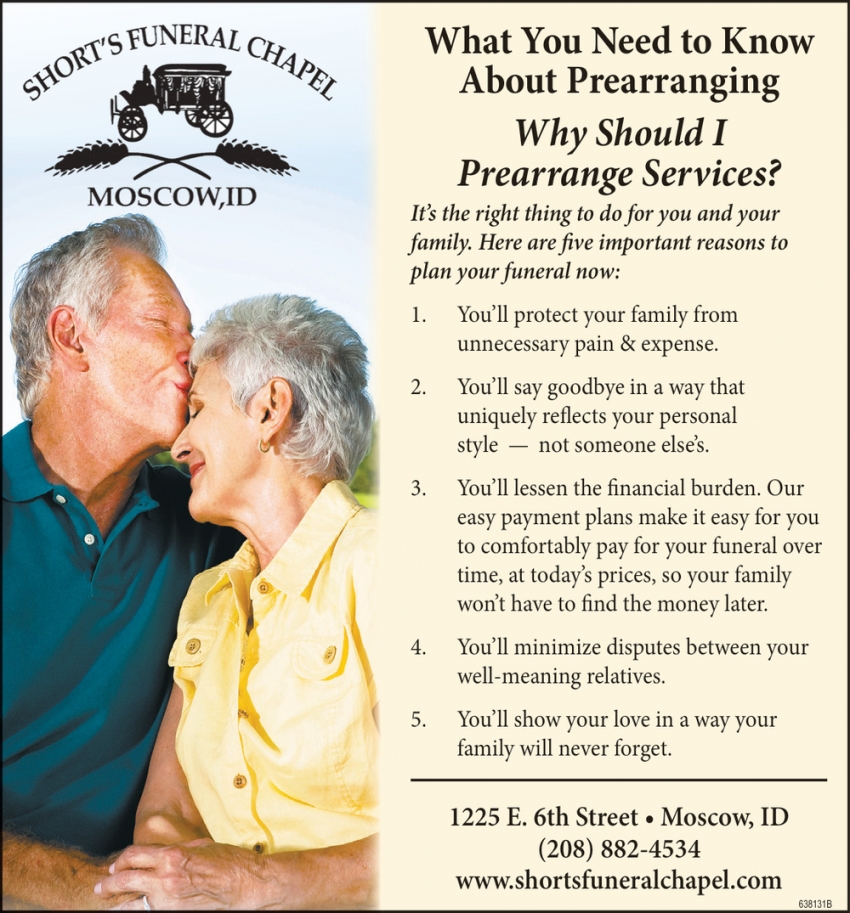 SHORT'S FUNERAL CHAPEL
MOSCOW,ID

What You Need to Know About Prearranging

Why Should I Prearrange Services?

It's the right thing to do for you and your family. Here are five important reasons to plan your funeral now:

1. You'll protect your family from unnecessary pain & expense.

2. You'll say goodbye in a way that uniquely reflects your personal style — not someone else's.

3. You'll lessen the financial burden. Our easy payment plans make it easy for you to comfortably pay for your funeral over time, at today's prices, so your family won't have to find the money later.

4. You'll minimize disputes between your well-meaning relatives.

5. You'll show your love in a way your family will never forget.

1225 E. 6th Street • Moscow, ID
(208) 882-4534
www.shortsfuneralchapel.com

638131B